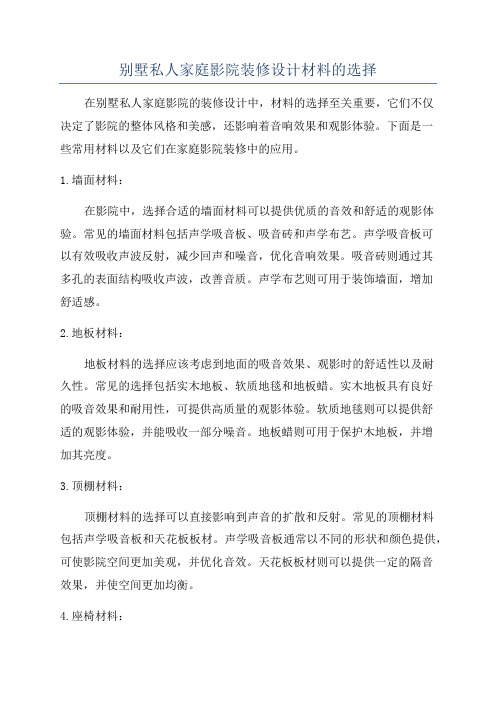 别墅私人家庭影院装修设计材料的选择

在别墅私人家庭影院的装修设计中，材料的选择至关重要，它们不仅决定了影院的整体风格和美感，还影响着音响效果和观影体验。下面是一些常用材料以及它们在家庭影院装修中的应用。

1.墙面材料：

在影院中，选择合适的墙面材料可以提供优质的音效和舒适的观影体验。常见的墙面材料包括声学吸音板、吸音砖和声学布艺。声学吸音板可以有效吸收声波反射，减少回声和噪音，优化音响效果。吸音砖则通过其多孔的表面结构吸收声波，改善音质。声学布艺则可用于装饰墙面，增加舒适感。

2.地板材料：

地板材料的选择应该考虑到地面的吸音效果、观影时的舒适性以及耐久性。常见的选择包括实木地板、软质地毯和地板蜡。实木地板具有良好的吸音效果和耐用性，可提供高质量的观影体验。软质地毯则可以提供舒适的观影体验，并能吸收一部分噪音。地板蜡则可用于保护木地板，并增加其亮度。

3.顶棚材料：

顶棚材料的选择可以直接影响到声音的扩散和反射。常见的顶棚材料包括声学吸音板和天花板板材。声学吸音板通常以不同的形状和颜色提供，可使影院空间更加美观，并优化音效。天花板板材则可以提供一定的隔音效果，并使空间更加均衡。

4.座椅材料：